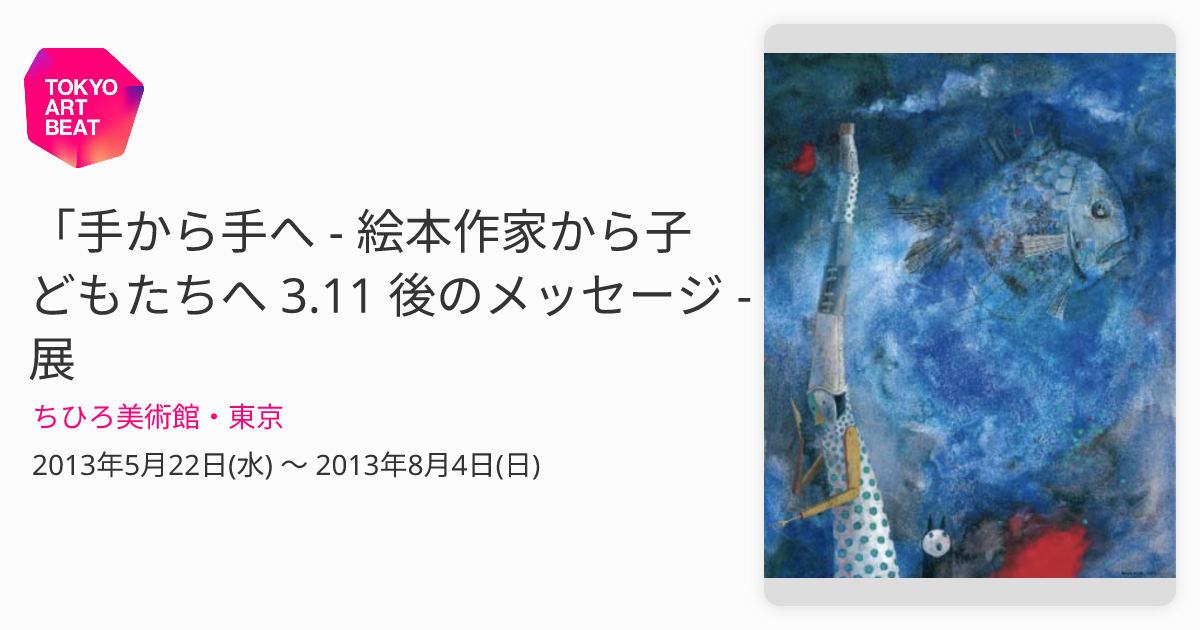 TOKYO ART BEAT

「手から手へ - 絵本作家から子どもたちへ 3.11 後のメッセージ - 展

ちひろ美術館・東京

2013年5月22日(水) 〜 2013年8月4日(日)